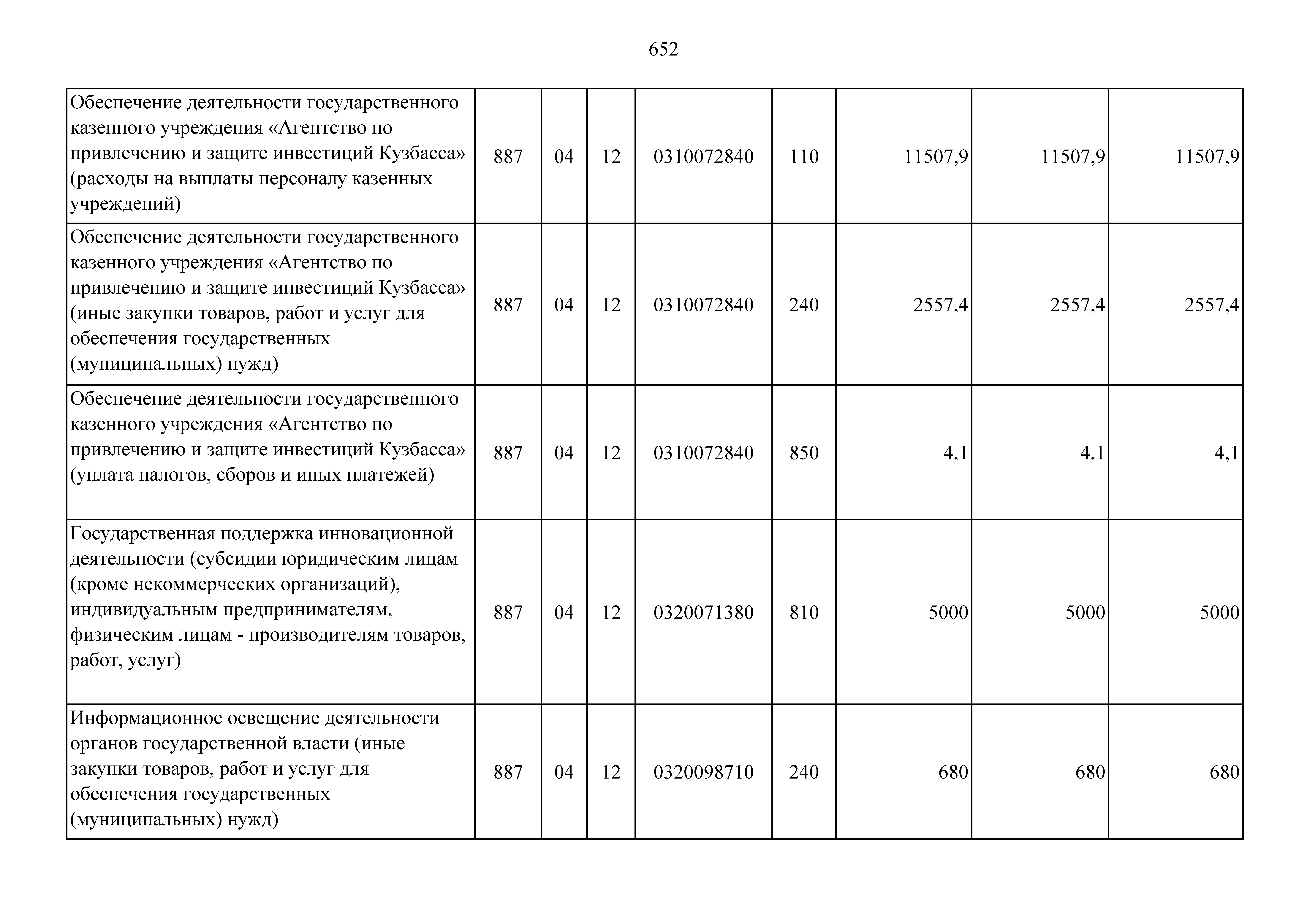 652

| | | | | | | | | |
|---|---|---|---|---|---|---|---|---|
| Обеспечение деятельности государственного казенного учреждения «Агентство по привлечению и защите инвестиций Кузбасса» (расходы на выплаты персоналу казенных учреждений) | 887 | 04 | 12 | 0310072840 | 110 | 11507,9 | 11507,9 | 11507,9 |
| Обеспечение деятельности государственного казенного учреждения «Агентство по привлечению и защите инвестиций Кузбасса» (иные закупки товаров, работ и услуг для обеспечения государственных (муниципальных) нужд) | 887 | 04 | 12 | 0310072840 | 240 | 2557,4 | 2557,4 | 2557,4 |
| Обеспечение деятельности государственного казенного учреждения «Агентство по привлечению и защите инвестиций Кузбасса» (уплата налогов, сборов и иных платежей) | 887 | 04 | 12 | 0310072840 | 850 | 4,1 | 4,1 | 4,1 |
| Государственная поддержка инновационной деятельности (субсидии юридическим лицам (кроме некоммерческих организаций), индивидуальным предпринимателям, физическим лицам - производителям товаров, работ, услуг) | 887 | 04 | 12 | 0320071380 | 810 | 5000 | 5000 | 5000 |
| Информационное освещение деятельности органов государственной власти (иные закупки товаров, работ и услуг для обеспечения государственных (муниципальных) нужд) | 887 | 04 | 12 | 0320098710 | 240 | 680 | 680 | 680 |